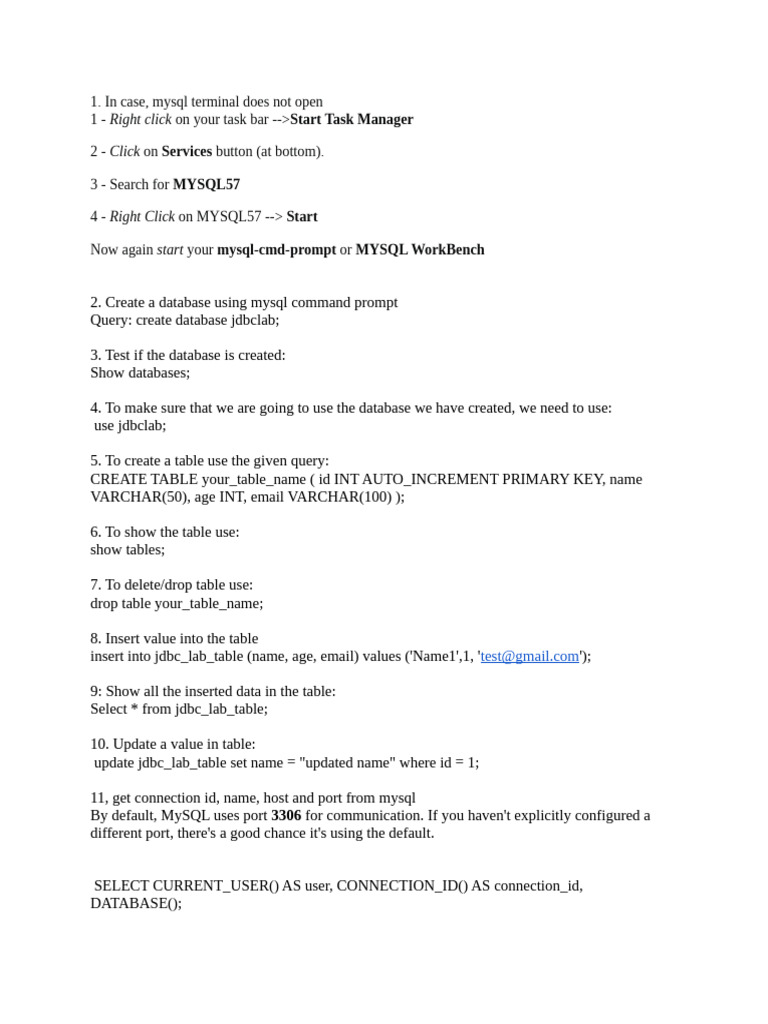 1. In case, mysql terminal does not open
1 - Right click on your task bar -->Start Task Manager

2 - Click on Services button (at bottom).

3 - Search for MYSQL57

4 - Right Click on MYSQL57 --> Start

Now again start your mysql-cmd-prompt or MYSQL WorkBench

2. Create a database using mysql command prompt
Query: create database jdbclab;

3. Test if the database is created:
Show databases;

4. To make sure that we are going to use the database we have created, we need to use:
use jdbclab;

5. To create a table use the given query:
CREATE TABLE your_table_name ( id INT AUTO_INCREMENT PRIMARY KEY, name VARCHAR(50), age INT, email VARCHAR(100) );

6. To show the table use:
show tables;

7. To delete/drop table use:
drop table your_table_name;

8. Insert value into the table
insert into jdbc_lab_table (name, age, email) values ('Name1',1, 'test@gmail.com');

9: Show all the inserted data in the table:
Select * from jdbc_lab_table;

10. Update a value in table:
update jdbc_lab_table set name = "updated name" where id = 1;

11, get connection id, name, host and port from mysql
By default, MySQL uses port 3306 for communication. If you haven't explicitly configured a different port, there's a good chance it's using the default.

SELECT CURRENT_USER() AS user, CONNECTION_ID() AS connection_id, DATABASE();